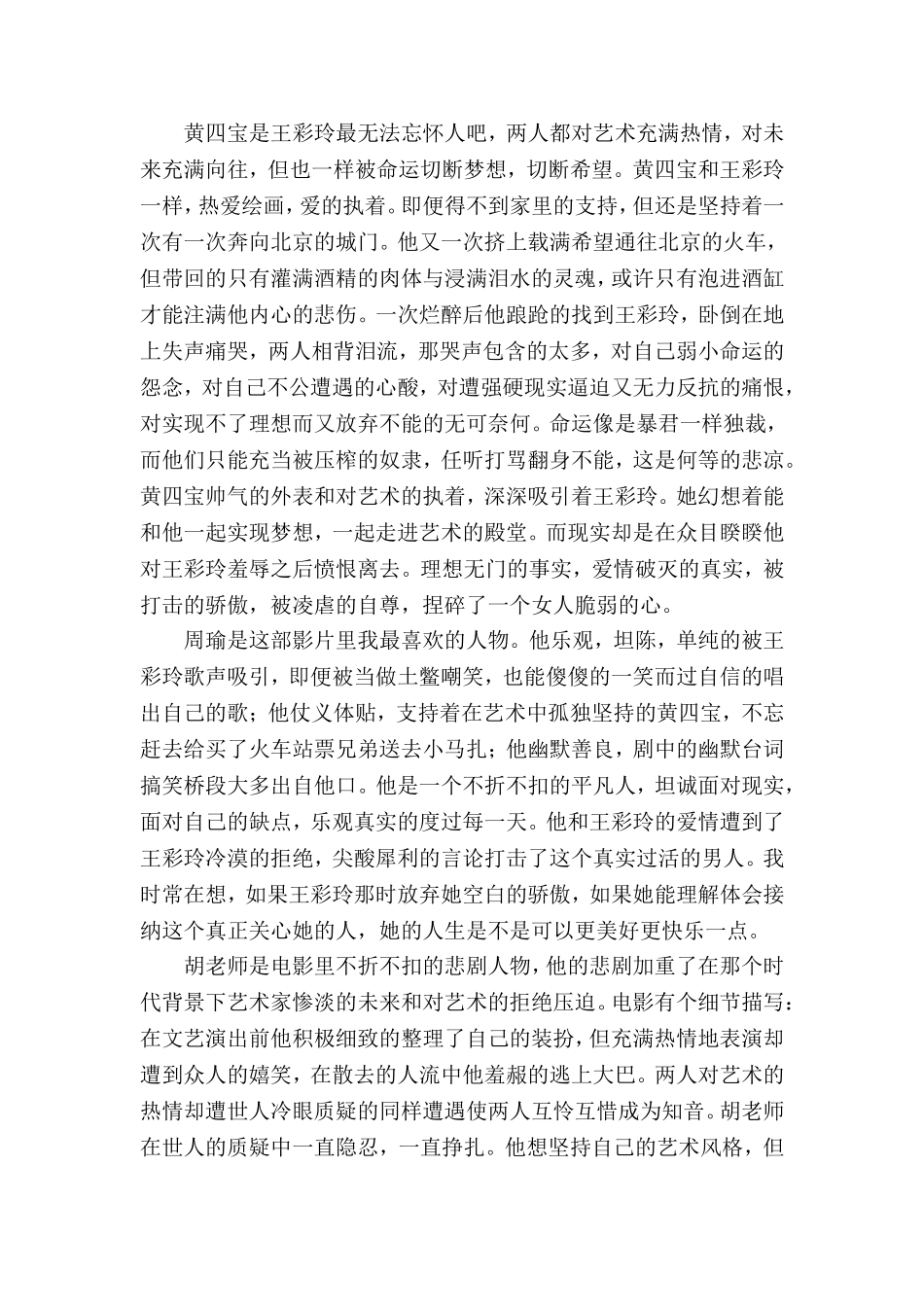 黄四宝是王彩玲最无法忘怀人吧，两人都对艺术充满热情，对未来充满向往，但也一样被命运切断梦想，切断希望。黄四宝和王彩玲一样，热爱绘画，爱的执着。即便得不到家里的支持，但还是坚持着一次有一次奔向北京的城门。他又一次挤上载满希望通往北京的火车，但带回的只有灌满酒精的肉体与浸满泪水的灵魂，或许只有泡进酒缸才能注满他内心的悲伤。一次烂醉后他踉跄的找到王彩玲，卧倒在地上失声痛哭，两人相背泪流，那哭声包含的太多，对自己弱小命运的怨念，对自己不公遭遇的心酸，对遭强硬现实逼迫又无力反抗的痛恨，对实现不了理想而又放弃不能的无可奈何。命运像是暴君一样独裁，而他们只能充当被压榨的奴隶，任听打骂翻身不能，这是何等的悲凉。黄四宝帅气的外表和对艺术的执着，深深吸引着王彩玲。她幻想着能和他一起实现梦想，一起走进艺术的殿堂。而现实却是在众目睽睽他对王彩玲羞辱之后愤恨离去。理想无门的事实，爱情破灭的真实，被打击的骄傲，被凌虐的自尊，捏碎了一个女人脆弱的心。

周瑜是这部影片里我最喜欢的人物。他乐观，坦陈，单纯的被王彩玲歌声吸引，即便被当做土鳖嘲笑，也能傻傻的一笑而过自信的唱出自己的歌；他仗义体贴，支持着在艺术中孤独坚持的黄四宝，不忘赶去给买了火车站票兄弟送去小马扎；他幽默善良，剧中的幽默台词搞笑桥段大多出自他口。他是一个不折不扣的平凡人，坦诚面对现实，面对自己的缺点，乐观真实的度过每一天。他和王彩玲的爱情遭到了王彩玲冷漠的拒绝，尖酸犀利的言论打击了这个真实过活的男人。我时常在想，如果王彩玲那时放弃她空白的骄傲，如果她能理解体会接纳这个真正关心她的人，她的人生是不是可以更美好更快乐一点。

胡老师是电影里不折不扣的悲剧人物，他的悲剧加重了在那个时代背景下艺术家惨淡的未来和对艺术的拒绝压迫。电影有个细节描写：在文艺演出前他积极细致的整理了自己的装扮，但充满热情地表演却遭到众人的嬉笑，在散去的人流中他羞赧的逃上大巴。两人对艺术的热情却遭世人冷眼质疑的同样遭遇使两人互怜互惜成为知音。胡老师在世人的质疑中一直隐忍，一直挣扎。他想坚持自己的艺术风格，但